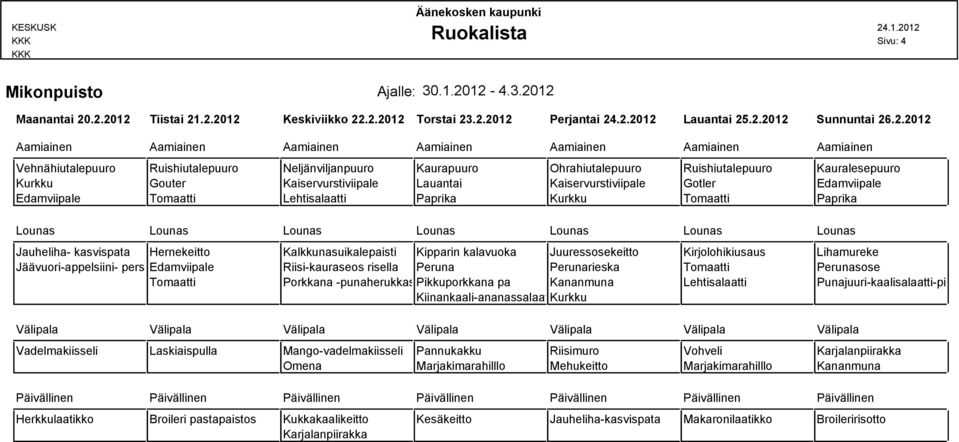 KESKUSK
KKK
KKK

Äänekosken kaupunki
Ruokalista

24.1.2012
Sivu: 4

Mikonpuisto

Ajalle: 30.1.2012 - 4.3.2012

| Maanantai 20.2.2012 | Tiistai 21.2.2012 | Keskiviikko 22.2.2012 | Torstai 23.2.2012 | Perjantai 24.2.2012 | Lauantai 25.2.2012 | Sunnuntai 26.2.2012 |
|---|---|---|---|---|---|---|
| Aamiainen | Aamiainen | Aamiainen | Aamiainen | Aamiainen | Aamiainen | Aamiainen |
| Vehnähiutalepuuro | Ruishiutalepuuro | Neljänviljanpuuro | Kaurapuuro | Ohrahiutalepuuro | Ruishiutalepuuro | Kauralesepuuro |
| Kurkku | Gouter | Kaiservurstiviipale | Lauantai | Kaiservurstiviipale | Gotler | Edamviipale |
| Edamviipale | Tomaatti | Lehtisalaatti | Paprika | Kurkku | Tomaatti | Paprika |
| Lounas | Lounas | Lounas | Lounas | Lounas | Lounas | Lounas |
| Jauheliha- kasvispata | Hernekeitto | Kalkkunasuikalepaisti | Kipparin kalavuoka | Juuressosekeitto | Kirjolohikiusaus | Lihamureke |
| Jäävuori-appelsiini- pers | Edamviipale | Riisi-kauraseos risella | Peruna | Perunarieska | Tomaatti | Perunasose |
| | Tomaatti | Porkkana -punaherukkas | Pikkuporkkana pa | Kananmuna | Lehtisalaatti | Punajuuri-kaalisalaatti-pi |
| | | | Kiinankaali-ananassalaa | Kurkku | | |
| Välipala | Välipala | Välipala | Välipala | Välipala | Välipala | Välipala |
| Vadelmakiisseli | Laskiaispulla | Mango-vadelmakiisseli | Pannukakku | Riisimuro | Vohveli | Karjalanpiirakka |
| | | Omena | Marjakimarahilllo | Mehukeitto | Marjakimarahilllo | Kananmuna |
| Päivällinen | Päivällinen | Päivällinen | Päivällinen | Päivällinen | Päivällinen | Päivällinen |
| Herkkulaatikko | Broileri pastapaistos | Kukkakaalikeitto | Kesäkeitto | Jauheliha-kasvispata | Makaronilaatikko | Broileririsotto |
| | | Karjalanpiirakka | | | | |